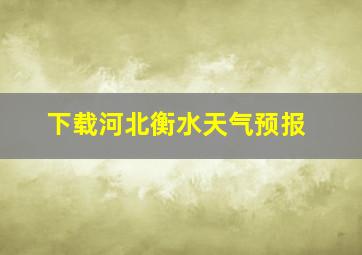 下载河北衡水天气预报